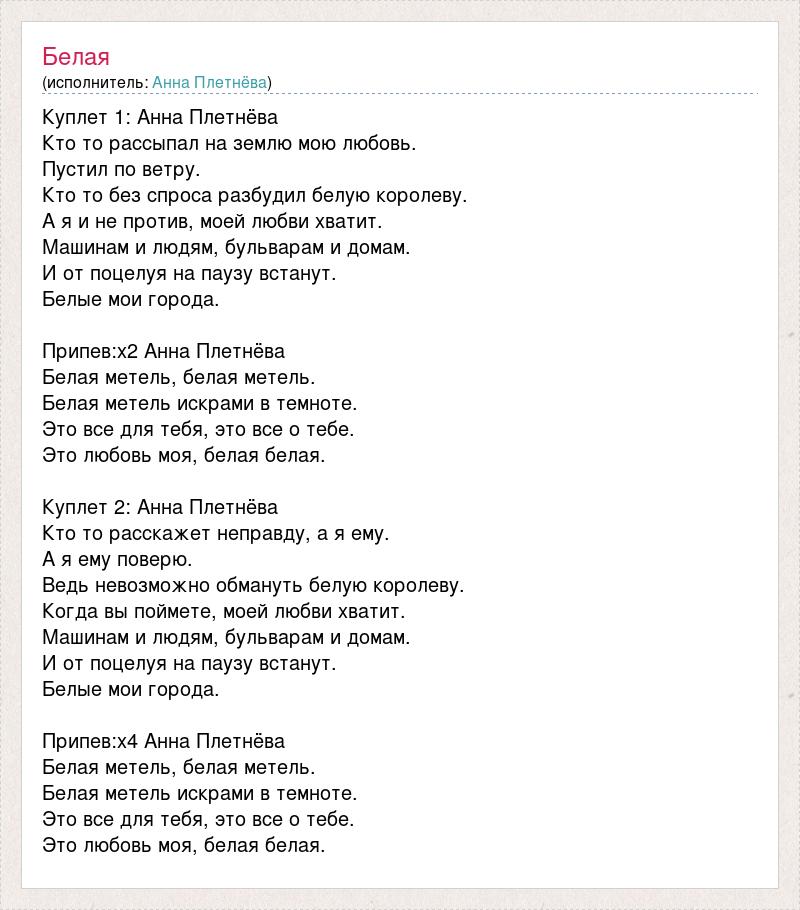 Белая
(исполнитель: Анна Плетнёва)

Куплет 1: Анна Плетнёва
Кто то рассыпал на землю мою любовь.
Пустил по ветру.
Кто то без спроса разбудил белую королеву.
А я и не против, моей любви хватит.
Машинам и людям, бульварам и домам.
И от поцелуя на паузу встанут.
Белые мои города.

Припев:x2 Анна Плетнёва
Белая метель, белая метель.
Белая метель искрами в темноте.
Это все для тебя, это все о тебе.
Это любовь моя, белая белая.

Куплет 2: Анна Плетнёва
Кто то расскажет неправду, а я ему.
А я ему поверю.
Ведь невозможно обмануть белую королеву.
Когда вы поймете, моей любви хватит.
Машинам и людям, бульварам и домам.
И от поцелуя на паузу встанут.
Белые мои города.

Припев:x4 Анна Плетнёва
Белая метель, белая метель.
Белая метель искрами в темноте.
Это все для тебя, это все о тебе.
Это любовь моя, белая белая.